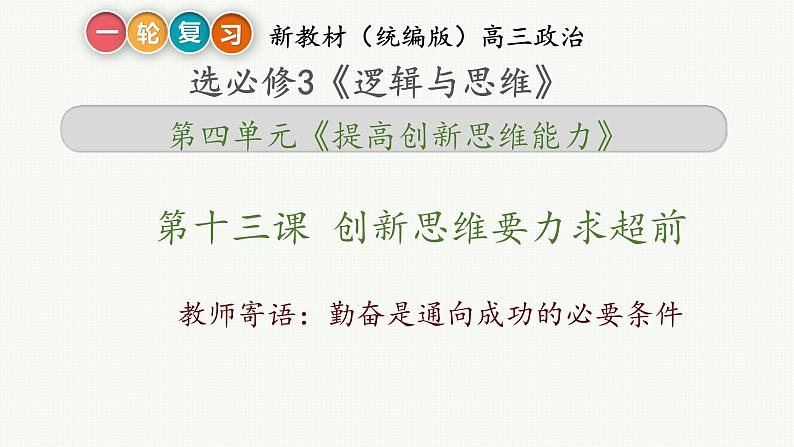 一轮复习 新教材（统编版）高三政治

选必修3《逻辑与思维》

第四单元《提高创新思维能力》

第十三课 创新思维要力求超前

教师寄语：勤奋是通向成功的必要条件